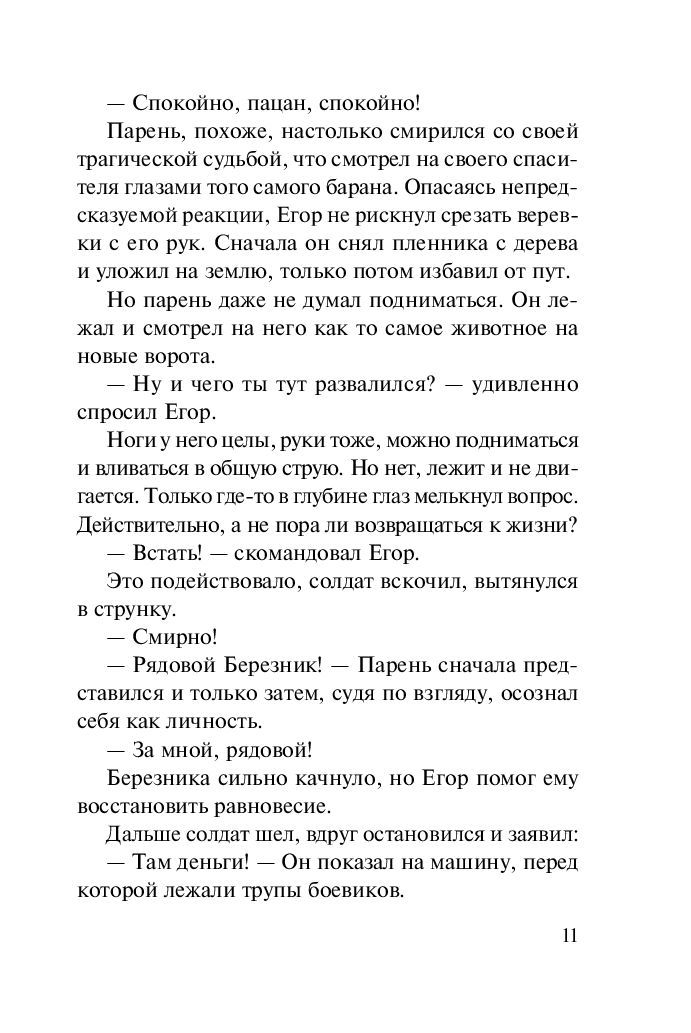 — Спокойно, пацан, спокойно!

Парень, похоже, настолько смирился со своей трагической судьбой, что смотрел на своего спасителя глазами того самого барана. Опасаясь непредсказуемой реакции, Егор не рискнул срезать веревки с его рук. Сначала он снял пленника с дерева и уложил на землю, только потом избавил от пут.

Но парень даже не думал подниматься. Он лежал и смотрел на него как то самое животное на новые ворота.

— Ну и чего ты тут развалился? — удивленно спросил Егор.

Ноги у него целы, руки тоже, можно подниматься и вливаться в общую струю. Но нет, лежит и не двигается. Только где-то в глубине глаз мелькнул вопрос. Действительно, а не пора ли возвращаться к жизни?

— Встать! — скомандовал Егор.

Это подействовало, солдат вскочил, вытянулся в струнку.

— Смирно!

— Рядовой Березник! — Парень сначала представился и только затем, судя по взгляду, осознал себя как личность.

— За мной, рядовой!

Березника сильно качнуло, но Егор помог ему восстановить равновесие.

Дальше солдат шел, вдруг остановился и заявил:

— Там деньги! — Он показал на машину, перед которой лежали трупы боевиков.

11